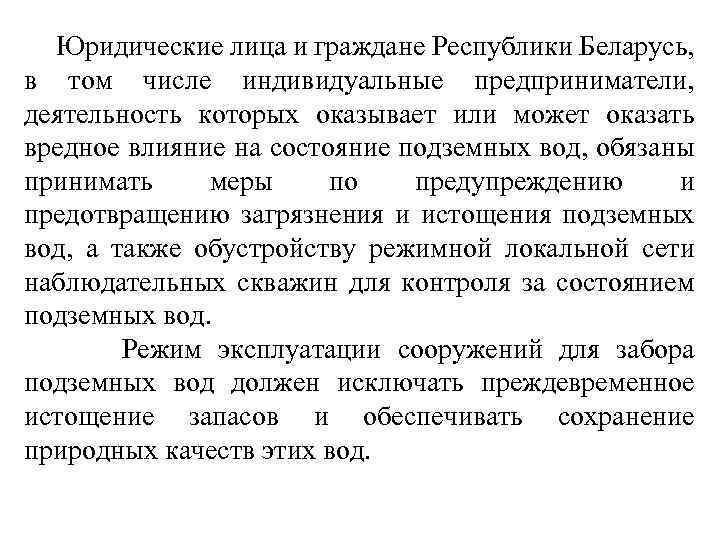 Юридические лица и граждане Республики Беларусь, в том числе индивидуальные предприниматели, деятельность которых оказывает или может оказать вредное влияние на состояние подземных вод, обязаны принимать меры по предупреждению и предотвращению загрязнения и истощения подземных вод, а также обустройству режимной локальной сети наблюдательных скважин для контроля за состоянием подземных вод.

Режим эксплуатации сооружений для забора подземных вод должен исключать преждевременное истощение запасов и обеспечивать сохранение природных качеств этих вод.